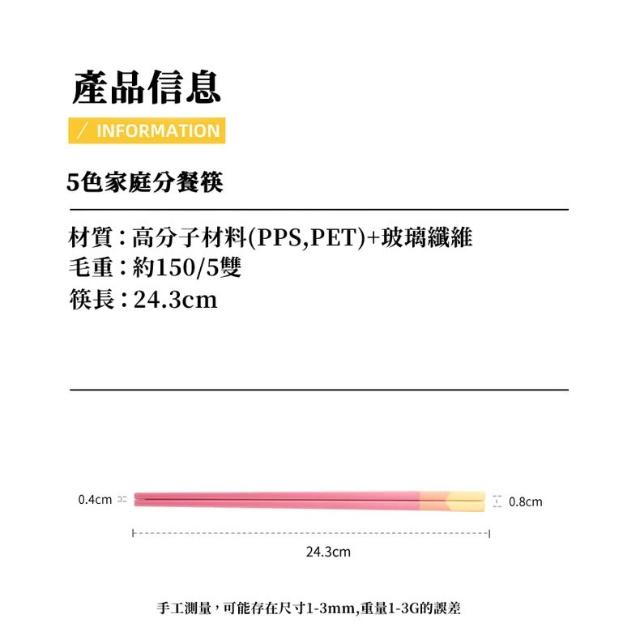 產品信息

/ INFORMATION

5色家庭分餐筷

材質：高分子材料(PPS,PET)+玻璃纖維
毛重：約150/5雙
筷長：24.3cm

0.4cm

0.8cm

24.3cm

手工測量，可能存在尺寸1-3mm,重量1-3G的誤差